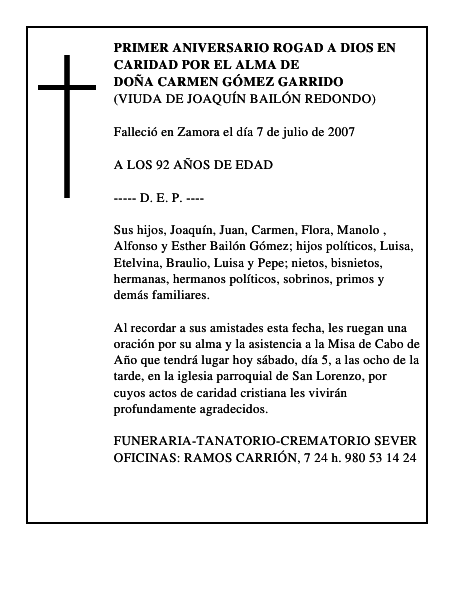 PRIMER ANIVERSARIO ROGAD A DIOS EN CARIDAD POR EL ALMA DE
DOÑA CARMEN GÓMEZ GARRIDO
(VIUDA DE JOAQUÍN BAILÓN REDONDO)

Falleció en Zamora el día 7 de julio de 2007

A LOS 92 AÑOS DE EDAD

----- D. E. P. ----

Sus hijos, Joaquín, Juan, Carmen, Flora, Manolo , Alfonso y Esther Bailón Gómez; hijos políticos, Luisa, Etelvina, Braulio, Luisa y Pepe; nietos, bisnietos, hermanas, hermanos políticos, sobrinos, primos y demás familiares.

Al recordar a sus amistades esta fecha, les ruegan una oración por su alma y la asistencia a la Misa de Cabo de Año que tendrá lugar hoy sábado, día 5, a las ocho de la tarde, en la iglesia parroquial de San Lorenzo, por cuyos actos de caridad cristiana les vivirán profundamente agradecidos.

FUNERARIA-TANATORIO-CREMATORIO SEVER
OFICINAS: RAMOS CARRIÓN, 7 24 h. 980 53 14 24